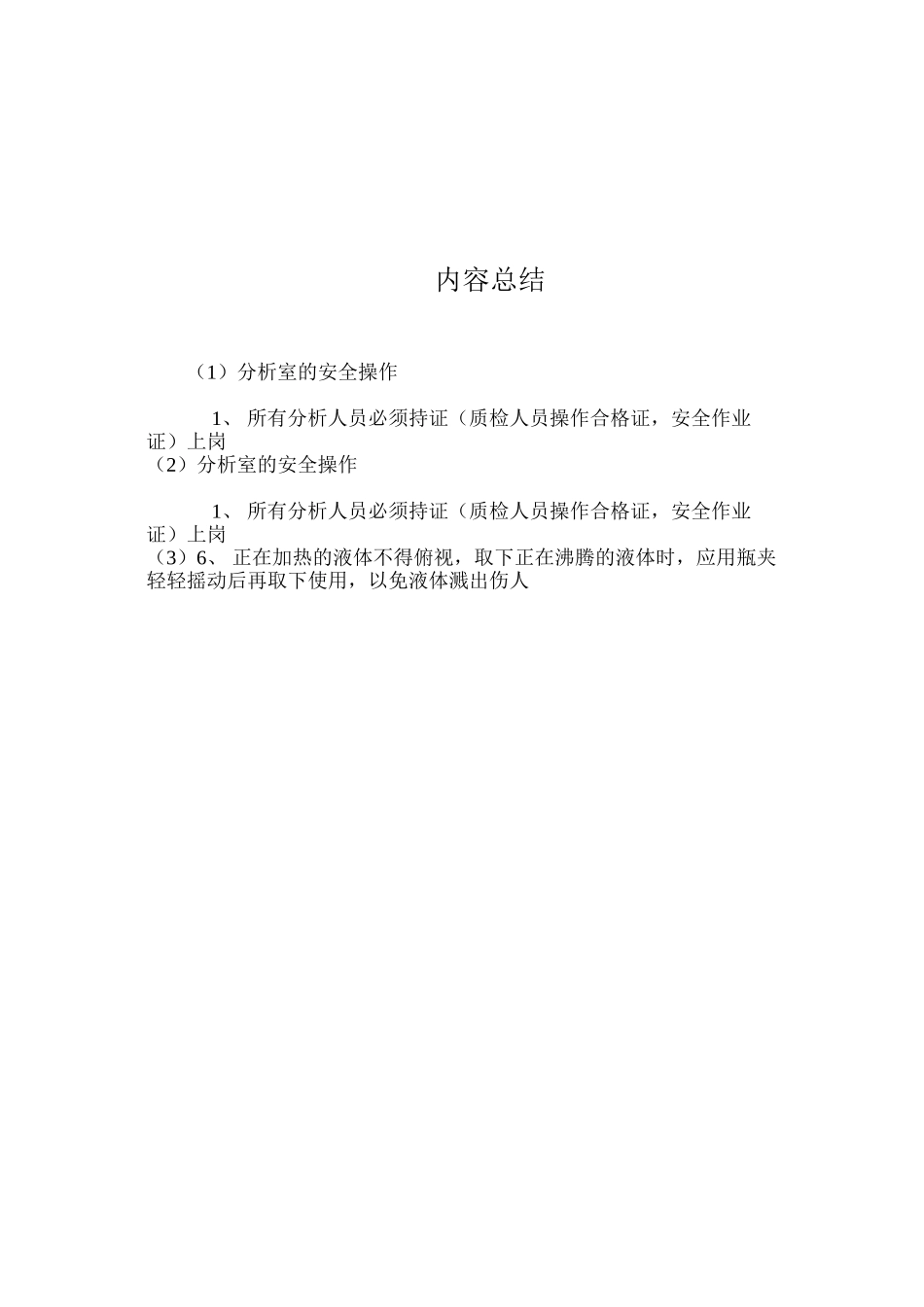 内容总结

（1）分析室的安全操作

1、 所有分析人员必须持证（质检人员操作合格证，安全作业证）上岗

（2）分析室的安全操作

1、 所有分析人员必须持证（质检人员操作合格证，安全作业证）上岗

（3）6、 正在加热的液体不得俯视，取下正在沸腾的液体时，应用瓶夹轻轻摇动后再取下使用，以免液体溅出伤人